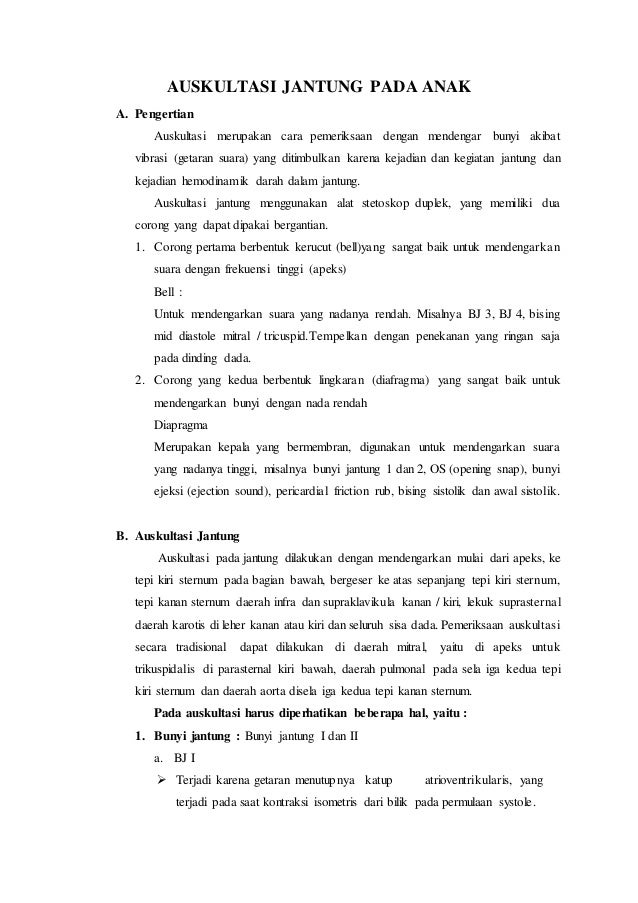 AUSKULTASI JANTUNG PADA ANAK

A. Pengertian

Auskultasi merupakan cara pemeriksaan dengan mendengar bunyi akibat vibrasi (getaran suara) yang ditimbulkan karena kejadian dan kegiatan jantung dan kejadian hemodinamik darah dalam jantung.

Auskultasi jantung menggunakan alat stetoskop duplek, yang memiliki dua corong yang dapat dipakai bergantian.

1. Corong pertama berbentuk kerucut (bell)yang sangat baik untuk mendengarkan suara dengan frekuensi tinggi (apeks)

Bell :

Untuk mendengarkan suara yang nadanya rendah. Misalnya BJ 3, BJ 4, bising mid diastole mitral / tricuspid.Tempelkan dengan penekanan yang ringan saja pada dinding dada.

2. Corong yang kedua berbentuk lingkaran (diafragma) yang sangat baik untuk mendengarkan bunyi dengan nada rendah

Diapragma

Merupakan kepala yang bermembran, digunakan untuk mendengarkan suara yang nadanya tinggi, misalnya bunyi jantung 1 dan 2, OS (opening snap), bunyi ejeksi (ejection sound), pericardial friction rub, bising sistolik dan awal sistolik.

B. Auskultasi Jantung

Auskultasi pada jantung dilakukan dengan mendengarkan mulai dari apeks, ke tepi kiri sternum pada bagian bawah, bergeser ke atas sepanjang tepi kiri sternum, tepi kanan sternum daerah infra dan supraklavikula kanan / kiri, lekuk suprasternal daerah karotis di leher kanan atau kiri dan seluruh sisa dada. Pemeriksaan auskultasi secara tradisional dapat dilakukan di daerah mitral, yaitu di apeks untuk trikuspidalis di parasternal kiri bawah, daerah pulmonal pada sela iga kedua tepi kiri sternum dan daerah aorta disela iga kedua tepi kanan sternum.

Pada auskultasi harus diperhatikan beberapa hal, yaitu :

1. Bunyi jantung : Bunyi jantung I dan II

a. BJ I

➢ Terjadi karena getaran menutupnya katup atrioventrikularis, yang terjadi pada saat kontraksi isometris dari bilik pada permulaan systole.